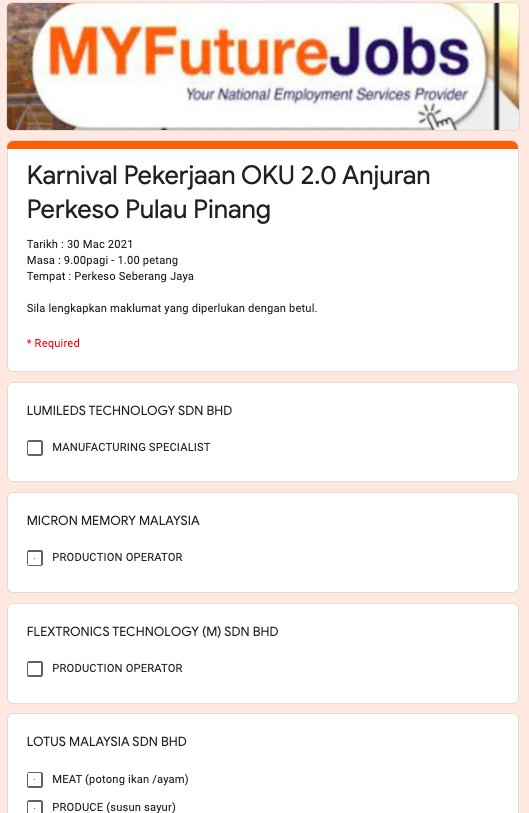 MYFutureJobs
Your National Employment Services Provider

Karnival Pekerjaan OKU 2.0 Anjuran Perkeso Pulau Pinang

Tarikh : 30 Mac 2021
Masa : 9.00pagi - 1.00 petang
Tempat : Perkeso Seberang Jaya

Sila lengkapkan maklumat yang diperlukan dengan betul.

* Required

LUMILEDS TECHNOLOGY SDN BHD

MANUFACTURING SPECIALIST

MICRON MEMORY MALAYSIA

PRODUCTION OPERATOR

FLEXTRONICS TECHNOLOGY (M) SDN BHD

PRODUCTION OPERATOR

LOTUS MALAYSIA SDN BHD

MEAT (potong ikan /ayam)

PRODUCE (susun sayur)